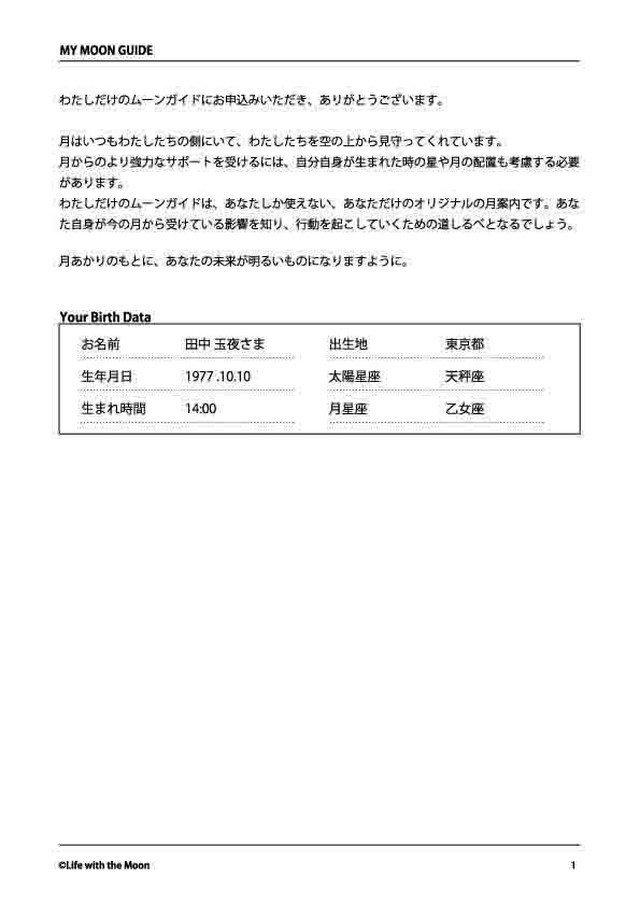 MY MOON GUIDE

わたしだけのムーンガイドにお申込みいただき、ありがとうございます。

月はいつもわたしたちの側にいて、わたしたちを空の上から見守ってくれています。
月からのより強力なサポートを受けるには、自分自身が生まれた時の星や月の配置も考慮する必要があります。
わたしだけのムーンガイドは、あなたしか使えない、あなただけのオリジナルの月案内です。あなた自身が今の月から受けている影響を知り、行動を起こしていくための道しるべとなるでしょう。

月あかりのもとに、あなたの未来が明るいものになりますように。

Your Birth Data

| お名前 | 田中 玉夜さま | 出生地 | 東京都 |
|---|---|---|---|
| 生年月日 | 1977 .10.10 | 太陽星座 | 天秤座 |
| 生まれ時間 | 14:00 | 月星座 | 乙女座 |

©Life with the Moon

1